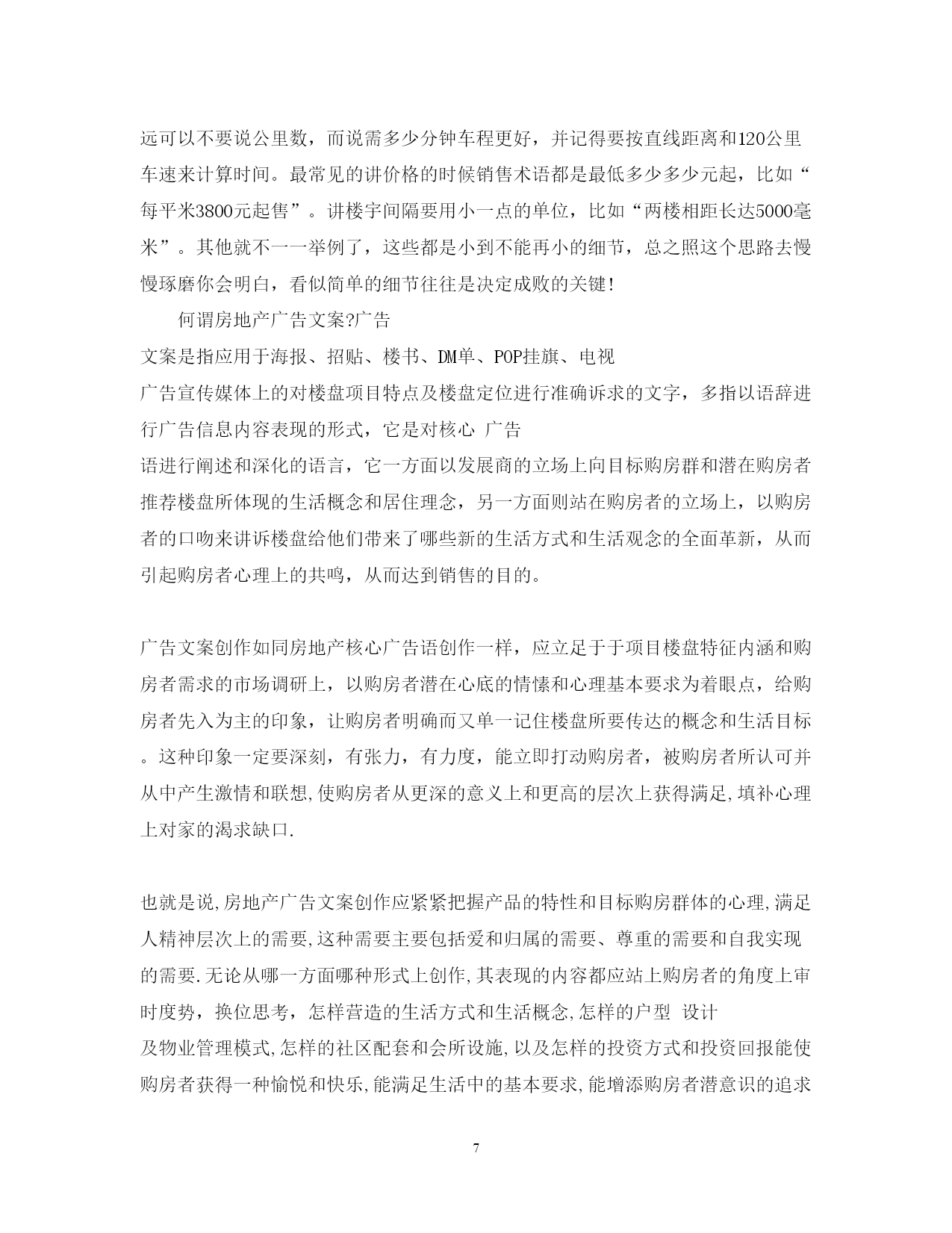 远可以不要说公里数，而说需多少分钟车程更好，并记得要按直线距离和120公里车速来计算时间。最常见的讲价格的时候销售术语都是最低多少多少元起，比如“每平米3800元起售”。讲楼宇间隔要用小一点的单位，比如“两楼相距长达5000毫米”。其他就不一一举例了，这些都是小到不能再小的细节，总之照这个思路去慢慢琢磨你会明白，看似简单的细节往往是决定成败的关键!

何谓房地产广告文案?广告

文案是指应用于海报、招贴、楼书、DM单、POP挂旗、电视

广告宣传媒体上的对楼盘项目特点及楼盘定位进行准确诉求的文字，多指以语辞进行广告信息内容表现的形式，它是对核心 广告

语进行阐述和深化的语言，它一方面以发展商的立场上向目标购房群和潜在购房者推荐楼盘所体现的生活概念和居住理念，另一方面则站在购房者的立场上，以购房者的口吻来讲诉楼盘给他们带来了哪些新的生活方式和生活观念的全面革新，从而引起购房者心理上的共鸣，从而达到销售的目的。

广告文案创作如同房地产核心广告语创作一样，应立足于于项目楼盘特征内涵和购房者需求的市场调研上，以购房者潜在心底的情愫和心理基本要求为着眼点，给购房者先入为主的印象，让购房者明确而又单一记住楼盘所要传达的概念和生活目标。这种印象一定要深刻，有张力，有力度，能立即打动购房者，被购房者所认可并从中产生激情和联想,使购房者从更深的意义上和更高的层次上获得满足,填补心理上对家的渴求缺口.

也就是说,房地产广告文案创作应紧紧把握产品的特性和目标购房群体的心理,满足人精神层次上的需要,这种需要主要包括爱和归属的需要、尊重的需要和自我实现的需要.无论从哪一方面哪种形式上创作,其表现的内容都应站上购房者的角度上审时度势，换位思考，怎样营造的生活方式和生活概念,怎样的户型 设计

及物业管理模式,怎样的社区配套和会所设施,以及怎样的投资方式和投资回报能使购房者获得一种愉悦和快乐,能满足生活中的基本要求,能增添购房者潜意识的追求

7